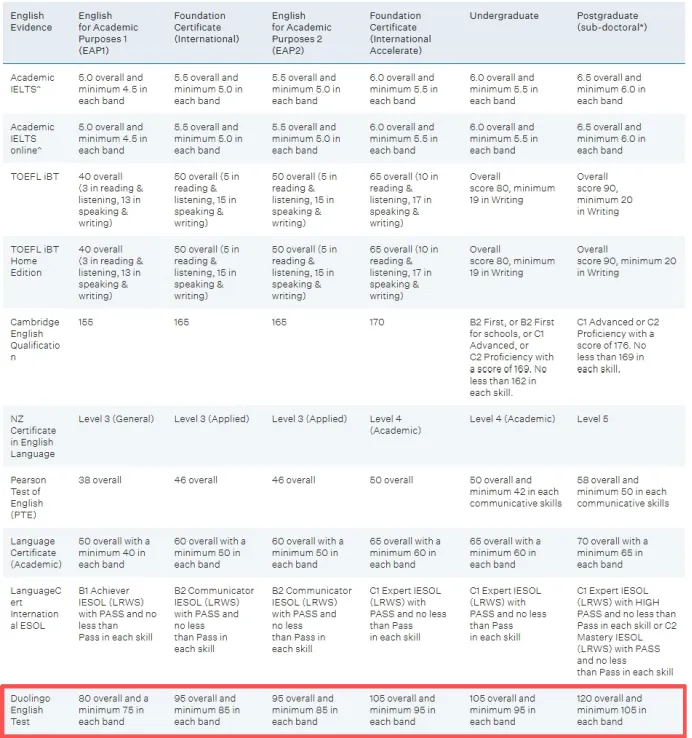 | English Evidence | English for Academic Purposes 1 (EAP1) | Foundation Certificate (International) | English for Academic Purposes 2 (EAP2) | Foundation Certificate (International Accelerate) | Undergraduate | Postgraduate (sub-doctoral*) |
|---|---|---|---|---|---|---|
| Academic IELTS^ | 5.0 overall and minimum 4.5 in each band | 5.5 overall and minimum 5.0 in each band | 5.5 overall and minimum 5.0 in each band | 6.0 overall and minimum 5.5 in each band | 6.0 overall and minimum 5.5 in each band | 6.5 overall and minimum 6.0 in each band |
| Academic IELTS online^ | 5.0 overall and minimum 4.5 in each band | 5.5 overall and minimum 5.0 in each band | 5.5 overall and minimum 5.0 in each band | 6.0 overall and minimum 5.5 in each band | 6.0 overall and minimum 5.5 in each band | 6.5 overall and minimum 6.0 in each band |
| TOEFL iBT | 40 overall (3 in reading & listening, 13 in speaking & writing) | 50 overall (5 in reading & listening, 15 in speaking & writing) | 50 overall (5 in reading & listening, 15 in speaking & writing) | 65 overall (10 in reading & listening, 17 in speaking & writing) | Overall score 80, minimum 19 in Writing | Overall score 90, minimum 20 in Writing |
| TOEFL iBT Home Edition | 40 overall (3 in reading & listening, 13 in speaking & writing) | 50 overall (5 in reading & listening, 15 in speaking & writing) | 50 overall (5 in reading & listening, 15 in speaking & writing) | 65 overall (10 in reading & listening, 17 in speaking & writing) | Overall score 80, minimum 19 in Writing | Overall score 90, minimum 20 in Writing |
| Cambridge English Qualification | 155 | 165 | 165 | 170 | B2 First, or B2 First for schools, or C1 Advanced, or C2 Proficiency with a score of 169. No less than 162 in each skill. | C1 Advanced or C2 Proficiency with a score of 176. No less than 169 in each skill. |
| NZ Certificate in English Language | Level 3 (General) | Level 3 (Applied) | Level 3 (Applied) | Level 4 (Academic) | Level 4 (Academic) | Level 5 |
| Pearson Test of English (PTE) | 38 overall | 46 overall | 46 overall | 50 overall | 50 overall and minimum 42 in each communicative skills | 58 overall and minimum 50 in each communicative skills |
| Language Certificate (Academic) | 50 overall with a minimum 40 in each band | 60 overall with a minimum 50 in each band | 60 overall with a minimum 50 in each band | 65 overall with a minimum 60 in each band | 65 overall with a minimum 60 in each band | 70 overall with a minimum 65 in each band |
| LanguageCert International ESOL | B1 Achiever IESOL (LRWS) with PASS and no less than Pass in each skill | B2 Communicator IESOL (LRWS) with PASS and no less than Pass in each skill | B2 Communicator IESOL (LRWS) with PASS and no less than Pass in each skill | C1 Expert IESOL (LRWS) with PASS and no less than Pass in each skill | C1 Expert IESOL (LRWS) with PASS and no less than Pass in each skill | C1 Expert IESOL (LRWS) with HIGH PASS and no less than Pass in each skill or C2 Mastery IESOL (LRWS) with PASS and no less than Pass in each skill |
| Duolingo English Test | 80 overall and a minimum 75 in each band | 95 overall and minimum 85 in each band | 95 overall and minimum 85 in each band | 105 overall and minimum 95 in each band | 105 overall and minimum 95 in each band | 120 overall and minimum 105 in each band |